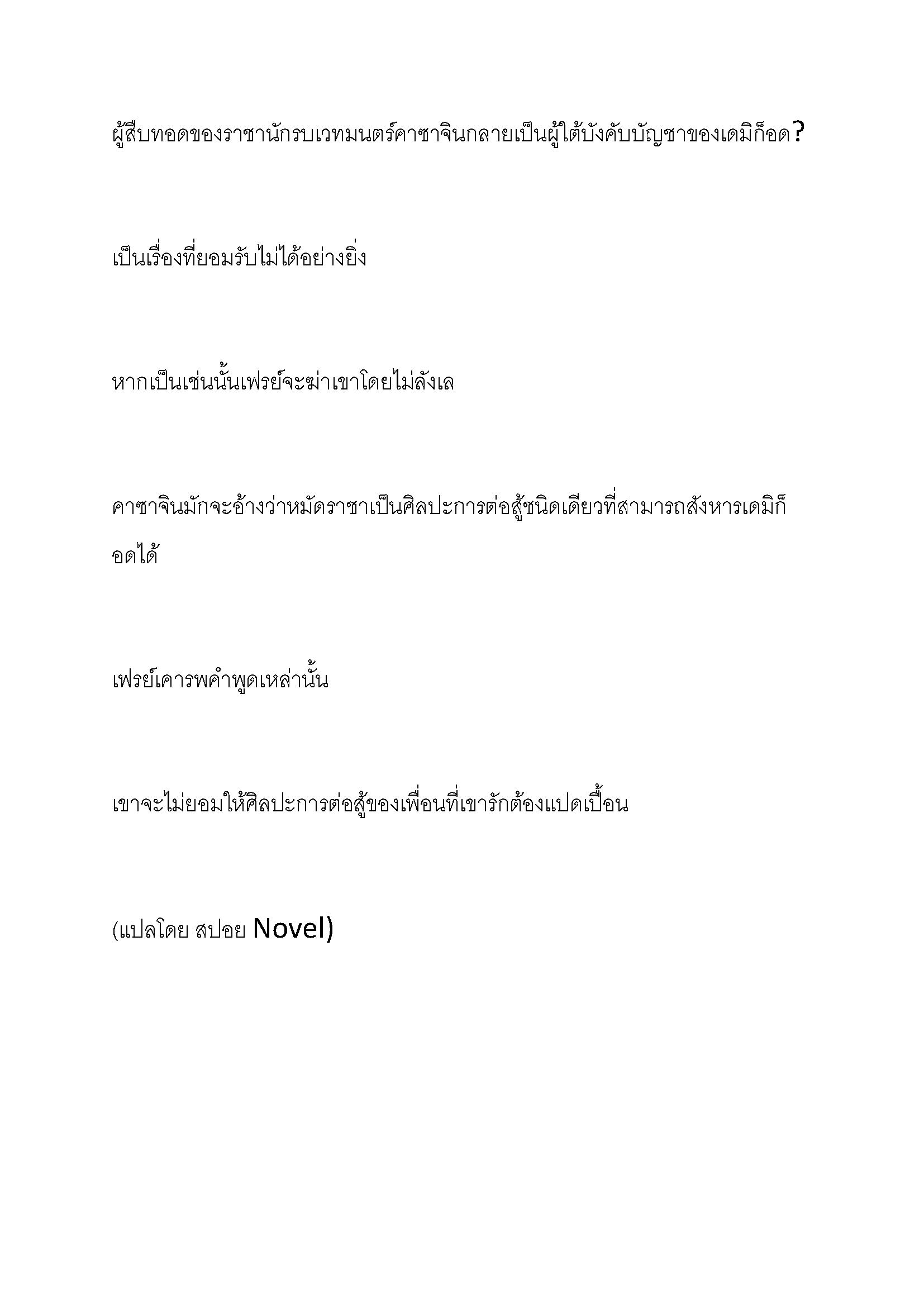 ผู้สืบทอดของราชานักรบเวทมนตร์คาซาจินกลายเป็นผู้ใต้บังคับบัญชาของเดมิก็อด?

เป็นเรื่องที่ยอมรับไม่ได้อย่างยิ่ง

หากเป็นเช่นนั้นเฟรย์จะฆ่าเขาโดยไม่ลังเล

คาซาจินมักจะอ้างว่าหมัดราชาเป็นศิลปะการต่อสู้ชนิดเดียวที่สามารถสังหารเดมิก็อดได้

เฟรย์เคารพคำพูดเหล่านั้น

เขาจะไม่ยอมให้ศิลปะการต่อสู้ของเพื่อนที่เขารักต้องแปดเปื้อน

(แปลโดย สปอย Novel)